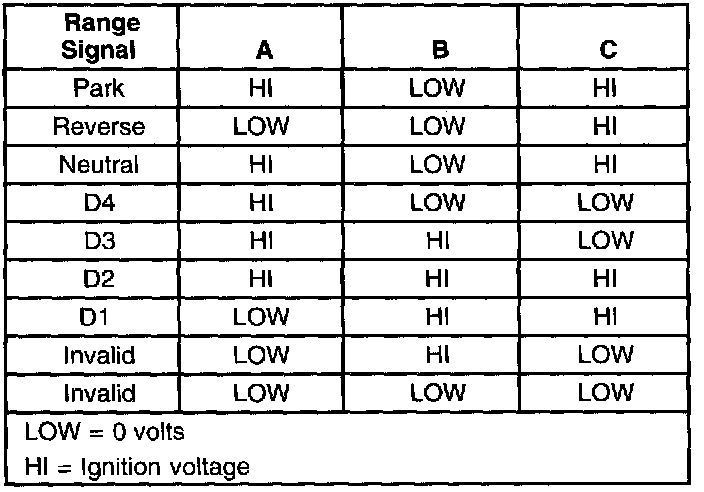 | Range Signal | A | B | C |
|---|---|---|---|
| Park | HI | LOW | HI |
| Reverse | LOW | LOW | HI |
| Neutral | HI | LOW | HI |
| D4 | HI | LOW | LOW |
| D3 | HI | HI | LOW |
| D2 | HI | HI | HI |
| D1 | LOW | HI | HI |
| Invalid | LOW | HI | LOW |
| Invalid | LOW | LOW | LOW |

LOW = 0 volts
HI = Ignition voltage